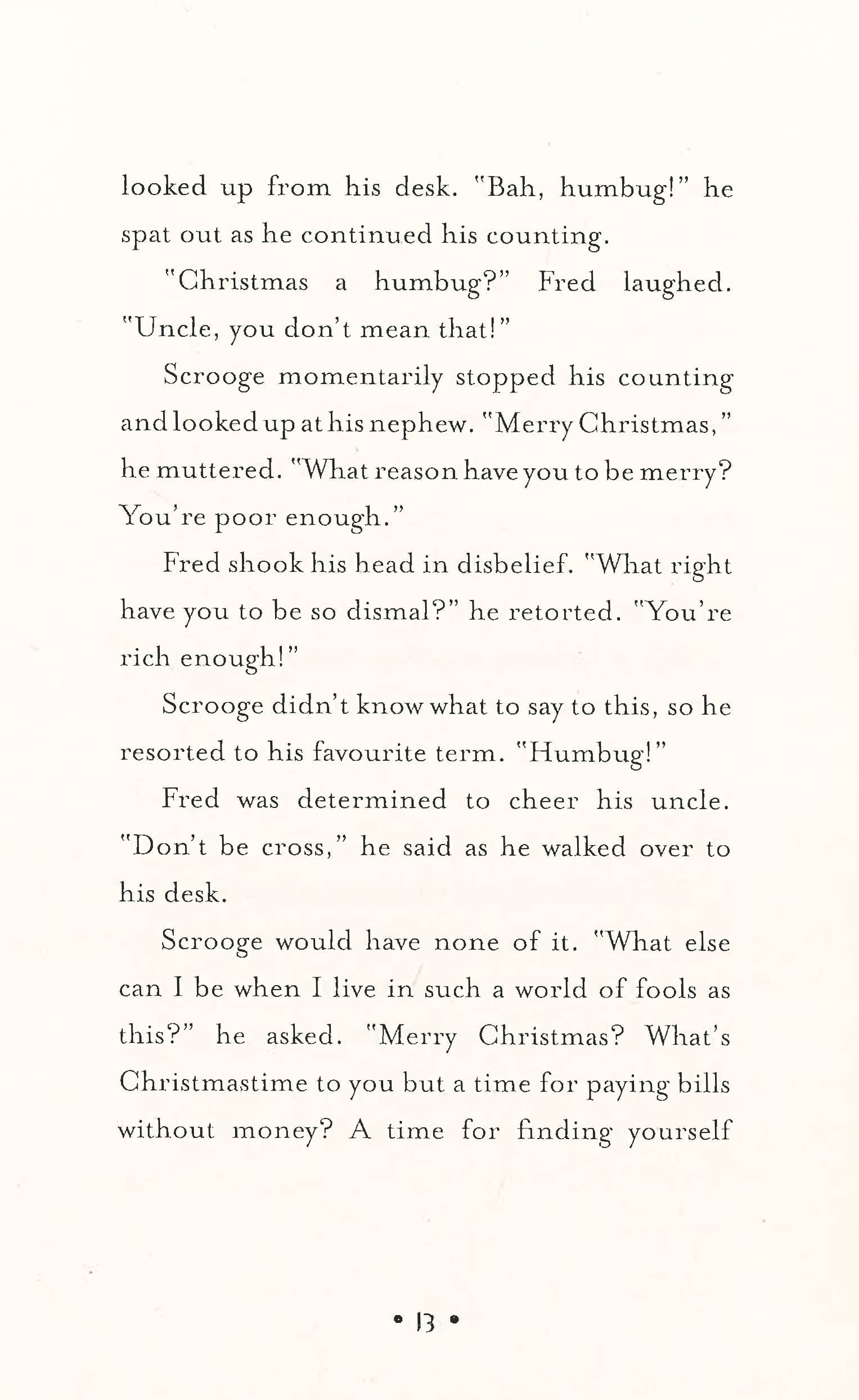 looked up from his desk. "Bah, humbug!" he spat out as he continued his counting.

"Christmas a humbug?" Fred laughed. "Uncle, you don't mean that!"

Scrooge momentarily stopped his counting and looked up at his nephew. "Merry Christmas," he muttered. "What reason have you to be merry? You're poor enough."

Fred shook his head in disbelief. "What right have you to be so dismal?" he retorted. "You're rich enough!"

Scrooge didn't know what to say to this, so he resorted to his favourite term. "Humbug!"

Fred was determined to cheer his uncle. "Don't be cross," he said as he walked over to his desk.

Scrooge would have none of it. "What else can I be when I live in such a world of fools as this?" he asked. "Merry Christmas? What's Christmastime to you but a time for paying bills without money? A time for finding yourself

• 13 •